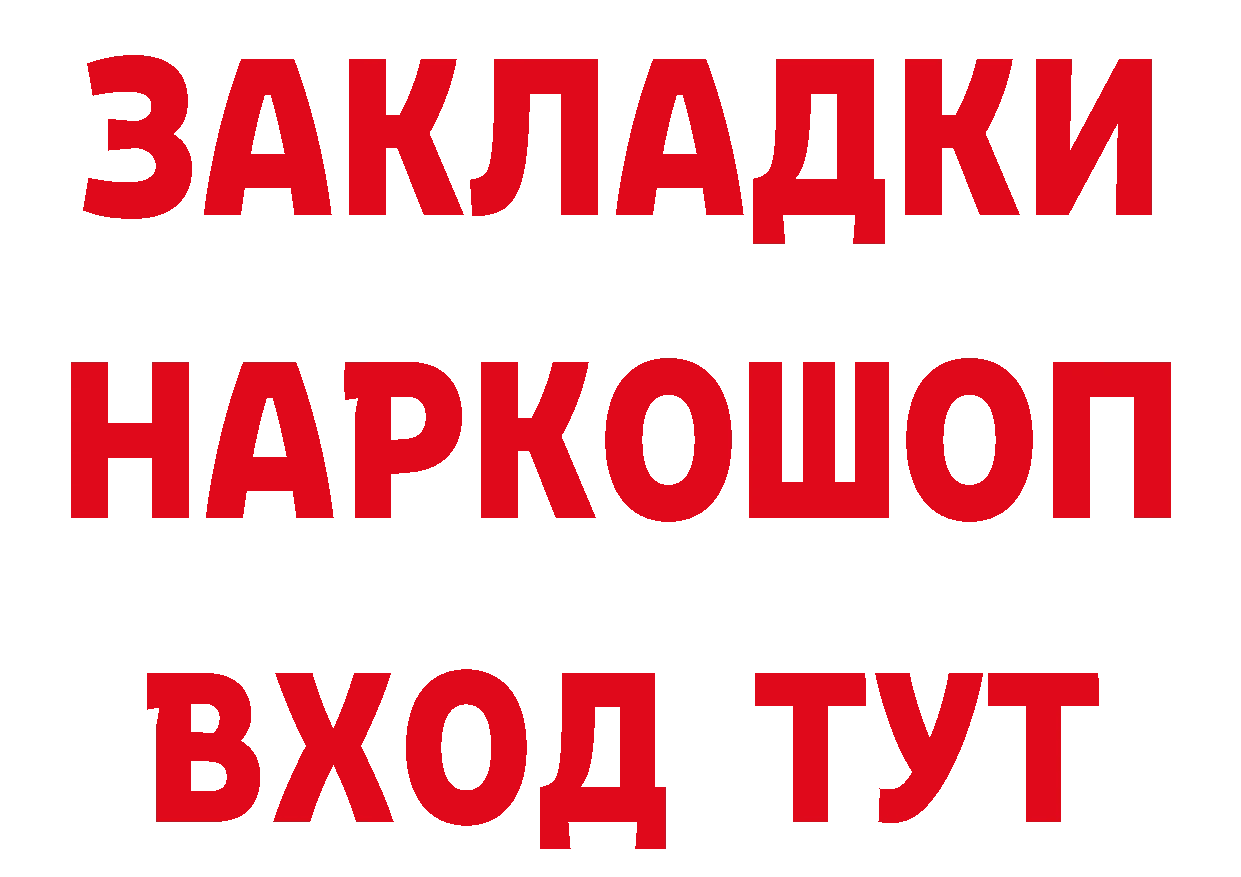 ЗАКЛАДКИ НАРКОШОП ВХОД ТУТ